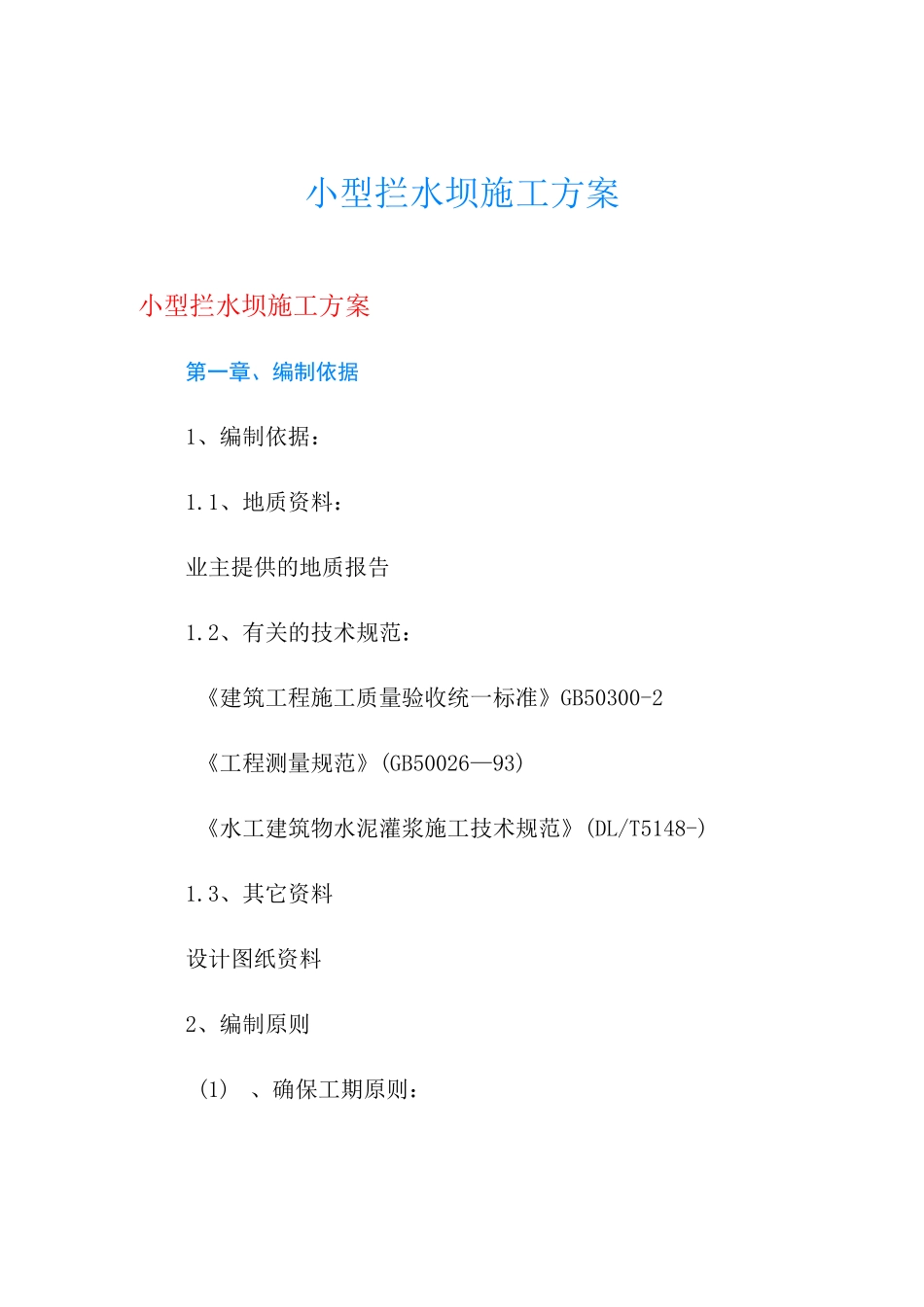 小型拦水坝施工方案

小型拦水坝施工方案

第一章、编制依据

1、编制依据：

1.1、地质资料：

业主提供的地质报告

1.2、有关的技术规范：

《建筑工程施工质量验收统一标准》GB50300-2

《工程测量规范》(GB50026—93)

《水工建筑物水泥灌浆施工技术规范》(DL/T5148-)

1.3、其它资料

设计图纸资料

2、编制原则

(1) 、确保工期原则：